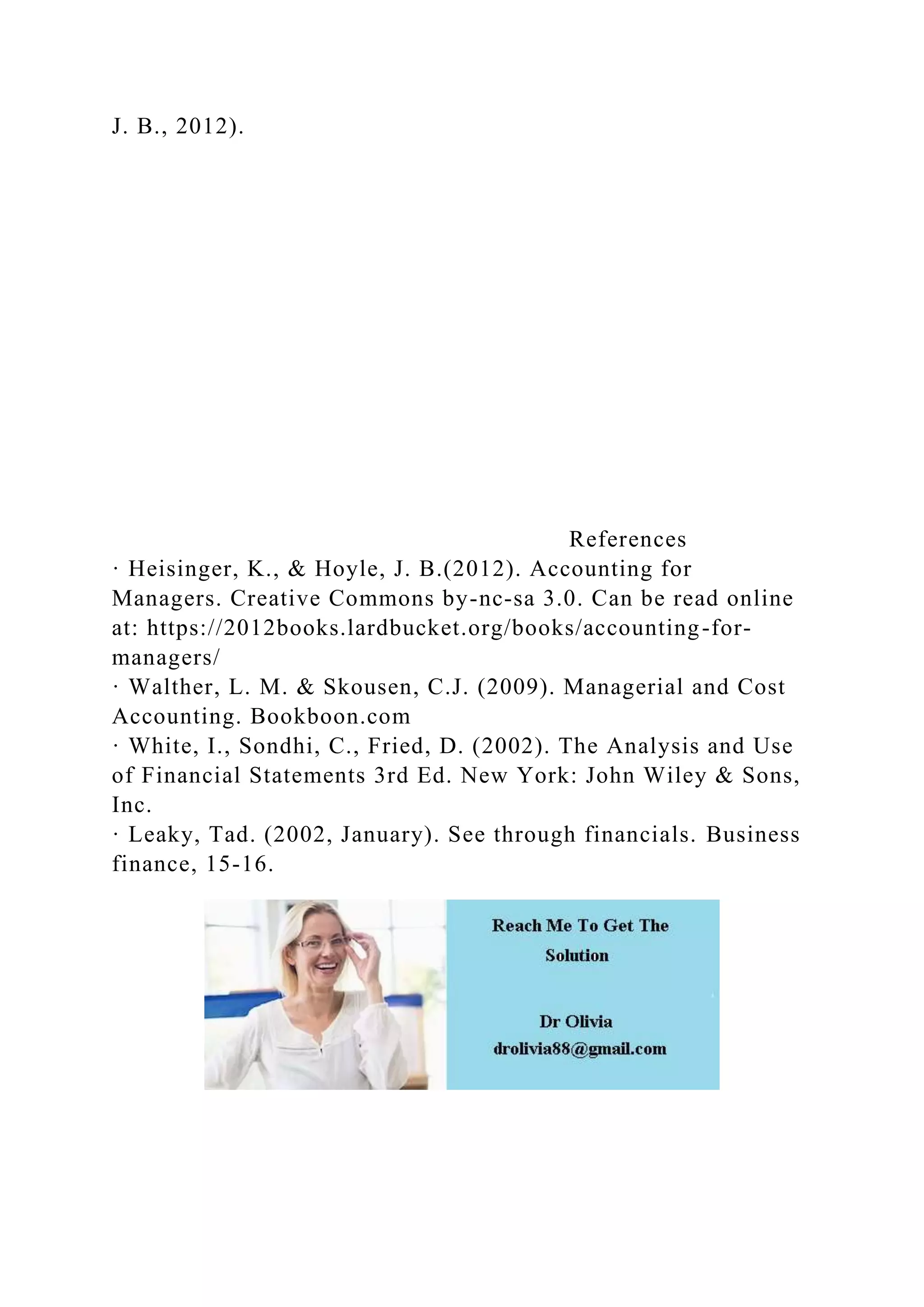 J. B., 2012).

References

· Heisinger, K., & Hoyle, J. B.(2012). Accounting for Managers. Creative Commons by-nc-sa 3.0. Can be read online at: https://2012books.lardbucket.org/books/accounting-for-managers/

· Walther, L. M. & Skousen, C.J. (2009). Managerial and Cost Accounting. Bookboon.com

· White, I., Sondhi, C., Fried, D. (2002). The Analysis and Use of Financial Statements 3rd Ed. New York: John Wiley & Sons, Inc.

· Leaky, Tad. (2002, January). See through financials. Business finance, 15-16.

Reach Me To Get The Solution

Dr Olivia
drolivia88@gmail.com